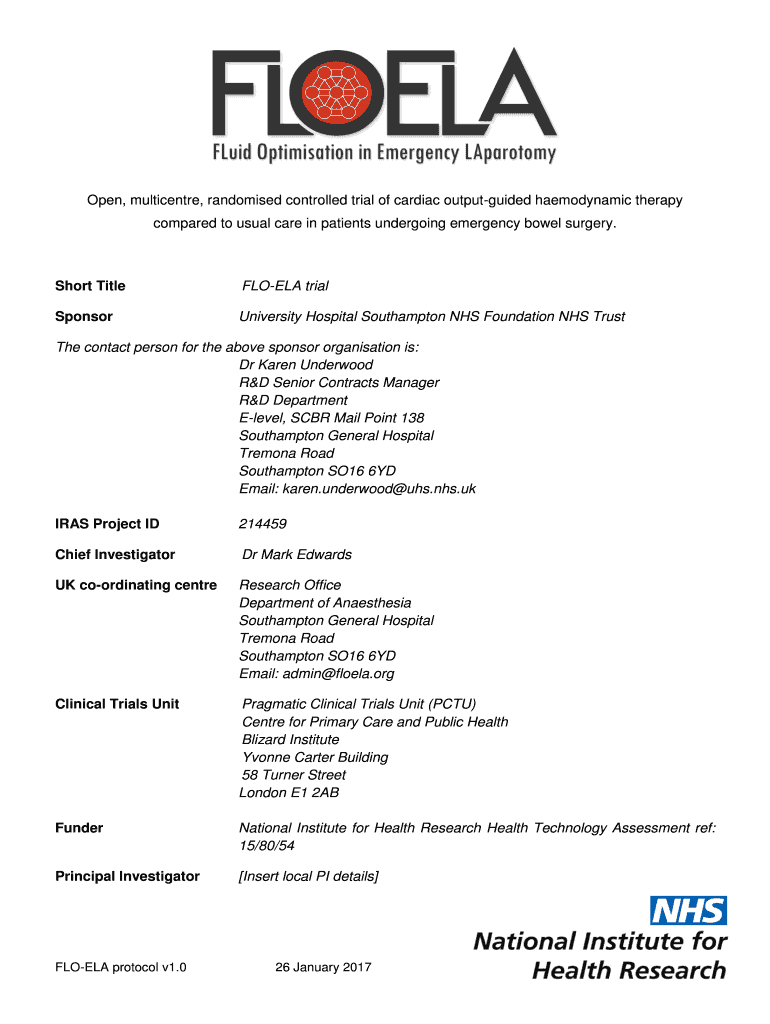 FLOELA
FLuid Optimisation in Emergency LAparotomy

Open, multicentre, randomised controlled trial of cardiac output-guided haemodynamic therapy compared to usual care in patients undergoing emergency bowel surgery.

Short Title FLO-ELA trial

Sponsor University Hospital Southampton NHS Foundation NHS Trust

The contact person for the above sponsor organisation is:
Dr Karen Underwood
R&D Senior Contracts Manager
R&D Department
E-level, SCBR Mail Point 138
Southampton General Hospital
Tremona Road
Southampton SO16 6YD
Email: karen.underwood@uhs.nhs.uk

IRAS Project ID 214459

Chief Investigator Dr Mark Edwards

UK co-ordinating centre Research Office
Department of Anaesthesia
Southampton General Hospital
Tremona Road
Southampton SO16 6YD
Email: admin@floela.org

Clinical Trials Unit Pragmatic Clinical Trials Unit (PCTU)
Centre for Primary Care and Public Health
Blizard Institute
Yvonne Carter Building
58 Turner Street
London E1 2AB

Funder National Institute for Health Research Health Technology Assessment ref: 15/80/54

Principal Investigator [Insert local PI details]

NHS
National Institute for Health Research

FLO-ELA protocol v1.0 26 January 2017